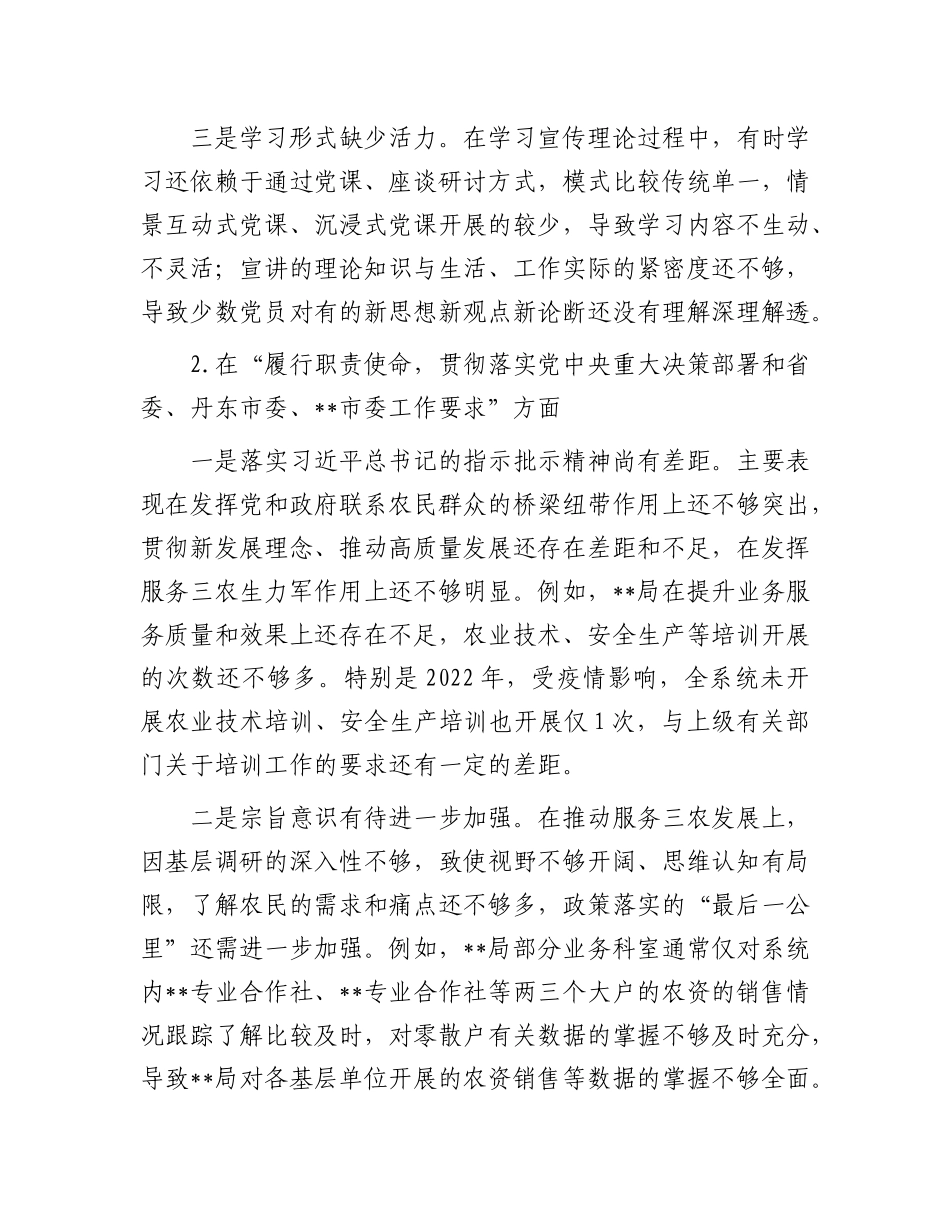 三是学习形式缺少活力。在学习宣传理论过程中，有时学习还依赖于通过党课、座谈研讨方式，模式比较传统单一，情景互动式党课、沉浸式党课开展的较少，导致学习内容不生动、不灵活；宣讲的理论知识与生活、工作实际的紧密度还不够，导致少数党员对有的新思想新观点新论断还没有理解深理解透。

2.在“履行职责使命，贯彻落实党中央重大决策部署和省委、丹东市委、**市委工作要求”方面

一是落实习近平总书记的指示批示精神尚有差距。主要表现在发挥党和政府联系农民群众的桥梁纽带作用上还不够突出，贯彻新发展理念、推动高质量发展还存在差距和不足，在发挥服务三农生力军作用上还不够明显。例如，**局在提升业务服务质量和效果上还存在不足，农业技术、安全生产等培训开展的次数还不够多。特别是2022年，受疫情影响，全系统未开展农业技术培训、安全生产培训也开展仅1次，与上级有关部门关于培训工作的要求还有一定的差距。

二是宗旨意识有待进一步加强。在推动服务三农发展上，因基层调研的深入性不够，致使视野不够开阔、思维认知有局限，了解农民的需求和痛点还不够多，政策落实的“最后一公里”还需进一步加强。例如，**局部分业务科室通常仅对系统内**专业合作社、**专业合作社等两三个大户的农资的销售情况跟踪了解比较及时，对零散户有关数据的掌握不够及时充分，导致**局对各基层单位开展的农资销售等数据的掌握不够全面。